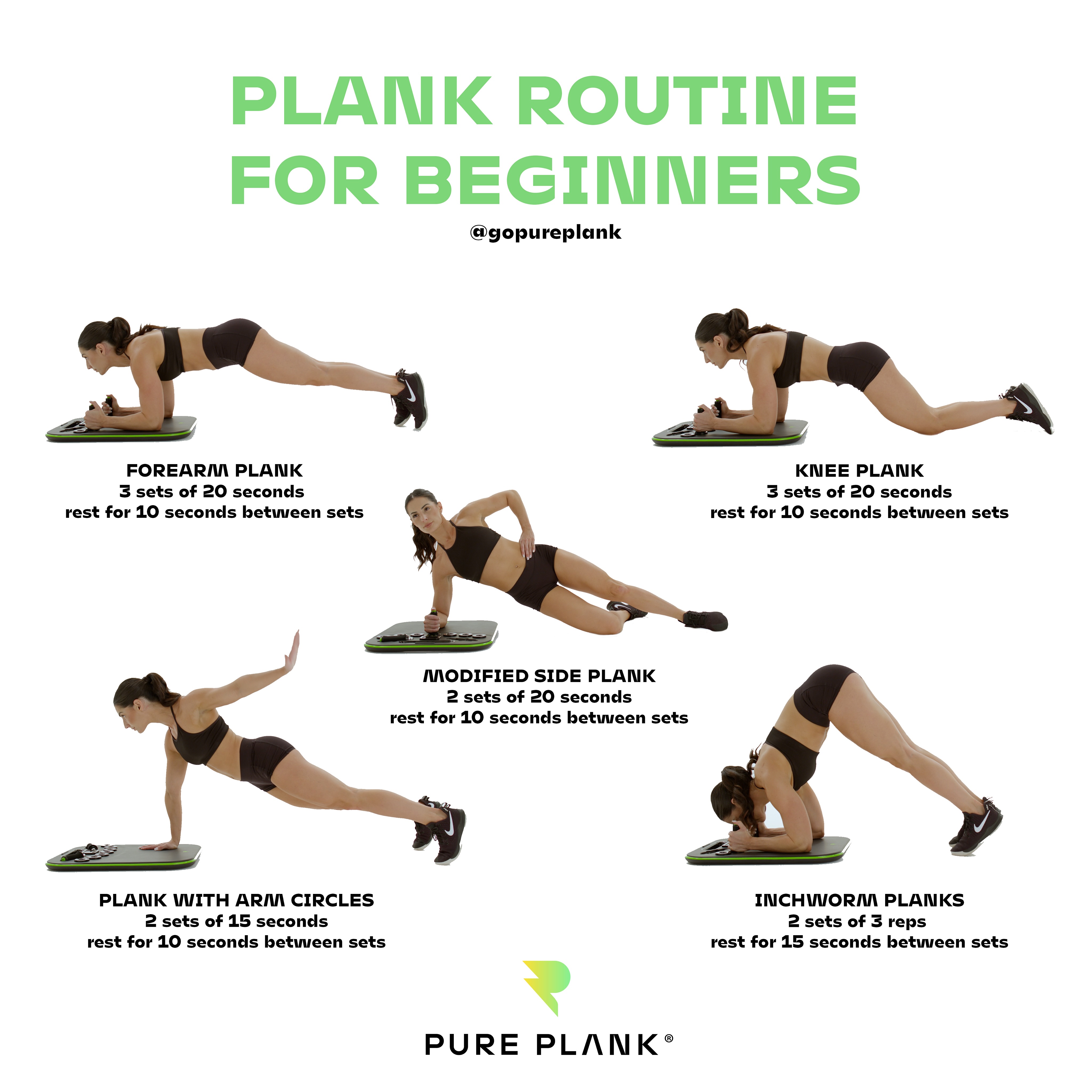 PLANK ROUTINE FOR BEGINNERS

@gopureplank

FOREARM PLANK
3 sets of 20 seconds
rest for 10 seconds between sets

KNEE PLANK
3 sets of 20 seconds
rest for 10 seconds between sets

MODIFIED SIDE PLANK
2 sets of 20 seconds
rest for 10 seconds between sets

PLANK WITH ARM CIRCLES
2 sets of 15 seconds
rest for 10 seconds between sets

INCHWORM PLANKS
2 sets of 3 reps
rest for 15 seconds between sets

PURE PLANK®